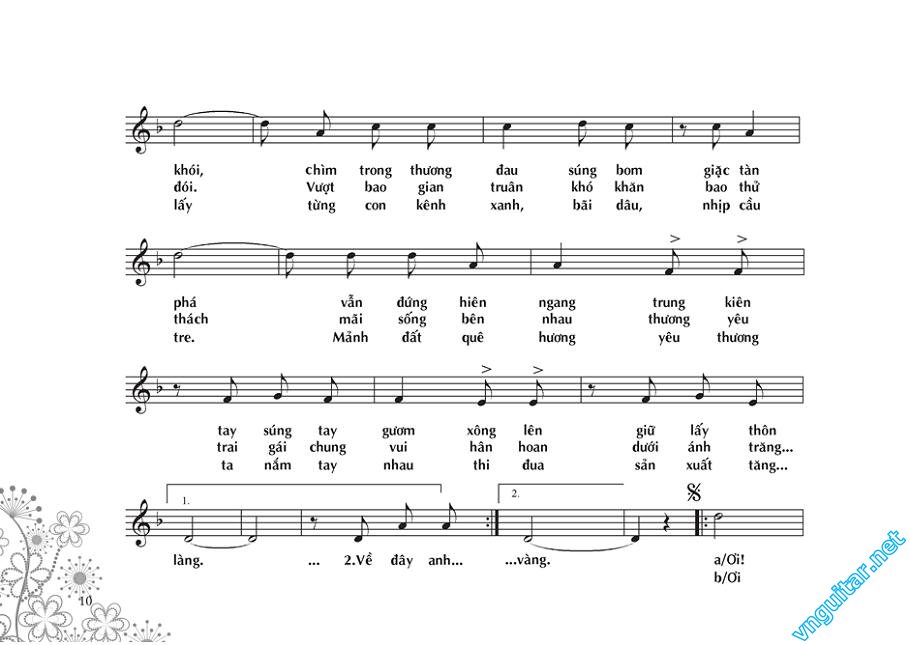 khói, chìm trong thương đau súng bom giặc tàn
đói. Vượt bao gian truân khó khăn bao thử
lấy từng con kênh xanh, bãi dâu, nhịp cầu

phá vẫn đứng hiên ngang trung kiên
thách mãi sống bên nhau thương yêu
tre. Mảnh đất quê hương yêu thương

tay súng tay gươm xông lên giữ lấy thôn
trai gái chung vui hân hoan dưới ánh trăng...
ta nắm tay nhau thi đua sản xuất tăng...

1.

2.

làng. ... 2.Về đây anh... ...vàng. a/Ơi!
b/Ơi

10

vnguitar.net